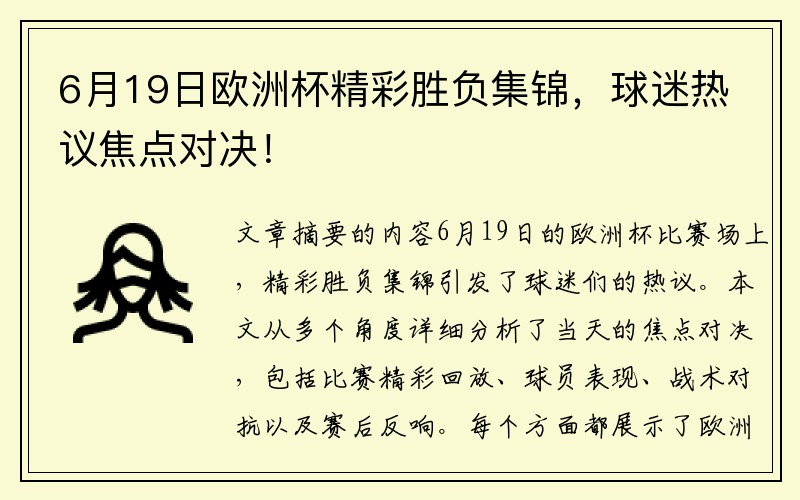 6月19日欧洲杯精彩胜负集锦，球迷热议焦点对决！

文章摘要的内容6月19日的欧洲杯比赛场上，精彩胜负集锦引发了球迷们的热议。本文从多个角度详细分析了当天的焦点对决，包括比赛精彩回放、球员表现、战术对抗以及赛后反响。每个方面都展示了欧洲